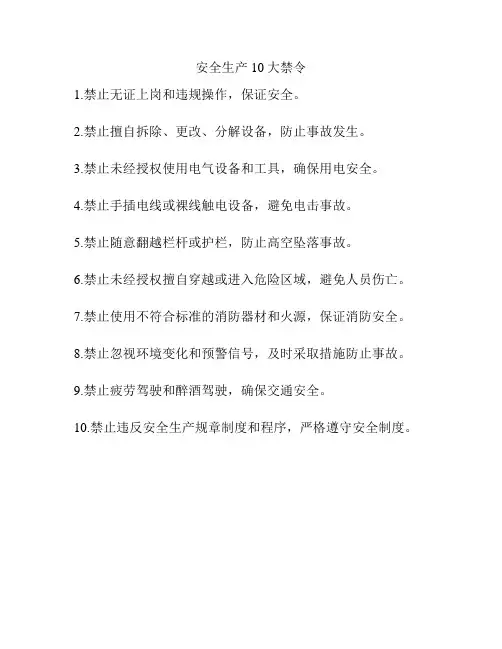 安全生产 10 大禁令

1.禁止无证上岗和违规操作，保证安全。

2.禁止擅自拆除、更改、分解设备，防止事故发生。

3.禁止未经授权使用电气设备和工具，确保用电安全。

4.禁止手插电线或裸线触电设备，避免电击事故。

5.禁止随意翻越栏杆或护栏，防止高空坠落事故。

6.禁止未经授权擅自穿越或进入危险区域，避免人员伤亡。

7.禁止使用不符合标准的消防器材和火源，保证消防安全。

8.禁止忽视环境变化和预警信号，及时采取措施防止事故。

9.禁止疲劳驾驶和醉酒驾驶，确保交通安全。

10.禁止违反安全生产规章制度和程序，严格遵守安全制度。